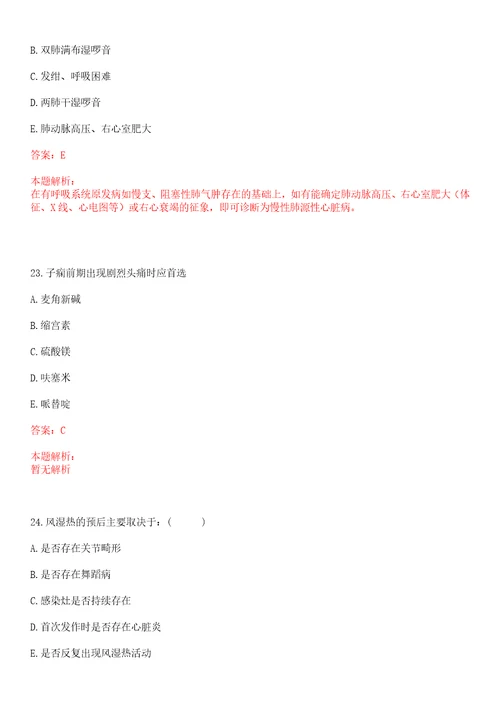 B. 双肺满布湿啰音

C. 发绀、呼吸困难

D. 两肺干湿啰音

E. 肺动脉高压、右心室肥大

答案：E

本题解析：
在有呼吸系统原发病如慢支、阻塞性肺气肿存在的基础上，如有能确定肺动脉高压、右心室肥大（体征、X线、心电图等）或右心衰竭的征象，即可诊断为慢性肺源性心脏病。

23. 子痫前期出现剧烈头痛时应首选

A. 麦角新碱

B. 缩宫素

C. 硫酸镁

D. 呋塞米

E. 哌替啶

答案：C

本题解析：
暂无解析

24. 风湿热的预后主要取决于：（　　）

A. 是否存在关节畸形

B. 是否存在舞蹈病

C. 感染灶是否持续存在

D. 首次发作时是否存在心脏炎

E. 是否反复出现风湿热活动